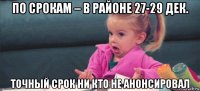 ПО СРОКАМ – В РАЙОНЕ 27-29 ДЕК.

ТОЧНЫЙ СРОК НИ КТО НЕ АНОНСИРОВАЛ